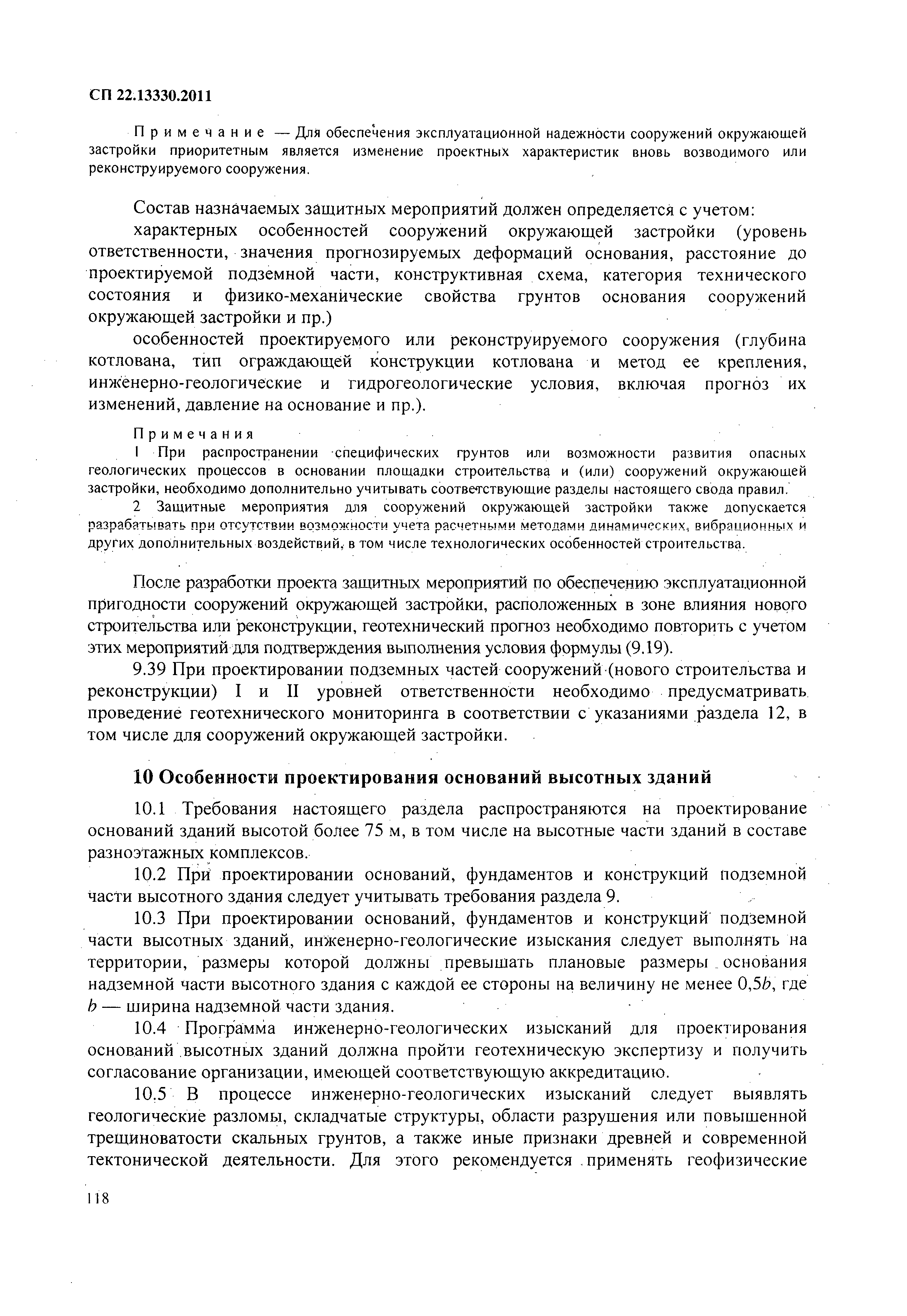 СП 22.13330.2011

Примечание — Для обеспечения эксплуатационной надежности сооружений окружающей застройки приоритетным является изменение проектных характеристик вновь возводимого или реконструируемого сооружения.

Состав назначаемых защитных мероприятий должен определяется с учетом:

характерных особенностей сооружений окружающей застройки (уровень ответственности, значения прогнозируемых деформаций основания, расстояние до проектируемой подземной части, конструктивная схема, категория технического состояния и физико-механические свойства грунтов основания сооружений окружающей застройки и пр.)

особенностей проектируемого или реконструируемого сооружения (глубина котлована, тип ограждающей конструкции котлована и метод ее крепления, инженерно-геологические и гидрогеологические условия, включая прогноз их изменений, давление на основание и пр.).

Примечания

1 При распространении специфических грунтов или возможности развития опасных геологических процессов в основании площадки строительства и (или) сооружений окружающей застройки, необходимо дополнительно учитывать соответствующие разделы настоящего свода правил.

2 Защитные мероприятия для сооружений окружающей застройки также допускается разрабатывать при отсутствии возможности учета расчетными методами динамических, вибрационных и других дополнительных воздействий, в том числе технологических особенностей строительства.

После разработки проекта защитных мероприятий по обеспечению эксплуатационной пригодности сооружений окружающей застройки, расположенных в зоне влияния нового строительства или реконструкции, геотехнический прогноз необходимо повторить с учетом этих мероприятий для подтверждения выполнения условия формулы (9.19).

9.39 При проектировании подземных частей сооружений (нового строительства и реконструкции) I и II уровней ответственности необходимо предусматривать проведение геотехнического мониторинга в соответствии с указаниями раздела 12, в том числе для сооружений окружающей застройки.

10 Особенности проектирования оснований высотных зданий

10.1 Требования настоящего раздела распространяются на проектирование оснований зданий высотой более 75 м, в том числе на высотные части зданий в составе разноэтажных комплексов.

10.2 При проектировании оснований, фундаментов и конструкций подземной части высотного здания следует учитывать требования раздела 9.

10.3 При проектировании оснований, фундаментов и конструкций подземной части высотных зданий, инженерно-геологические изыскания следует выполнять на территории, размеры которой должны превышать плановые размеры основания надземной части высотного здания с каждой ее стороны на величину не менее $0,5b$, где $b$ — ширина надземной части здания.

10.4 Программа инженерно-геологических изысканий для проектирования оснований высотных зданий должна пройти геотехническую экспертизу и получить согласование организации, имеющей соответствующую аккредитацию.

10.5 В процессе инженерно-геологических изысканий следует выявлять геологические разломы, складчатые структуры, области разрушения или повышенной трещиноватости скальных грунтов, а также иные признаки древней и современной тектонической деятельности. Для этого рекомендуется применять геофизические

118